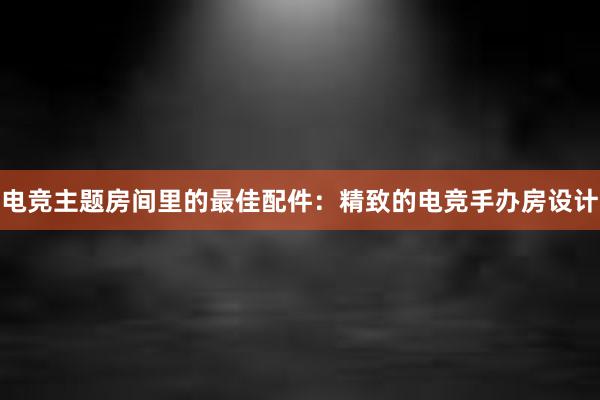 电竞主题房间里的最佳配件：精致的电竞手办房设计